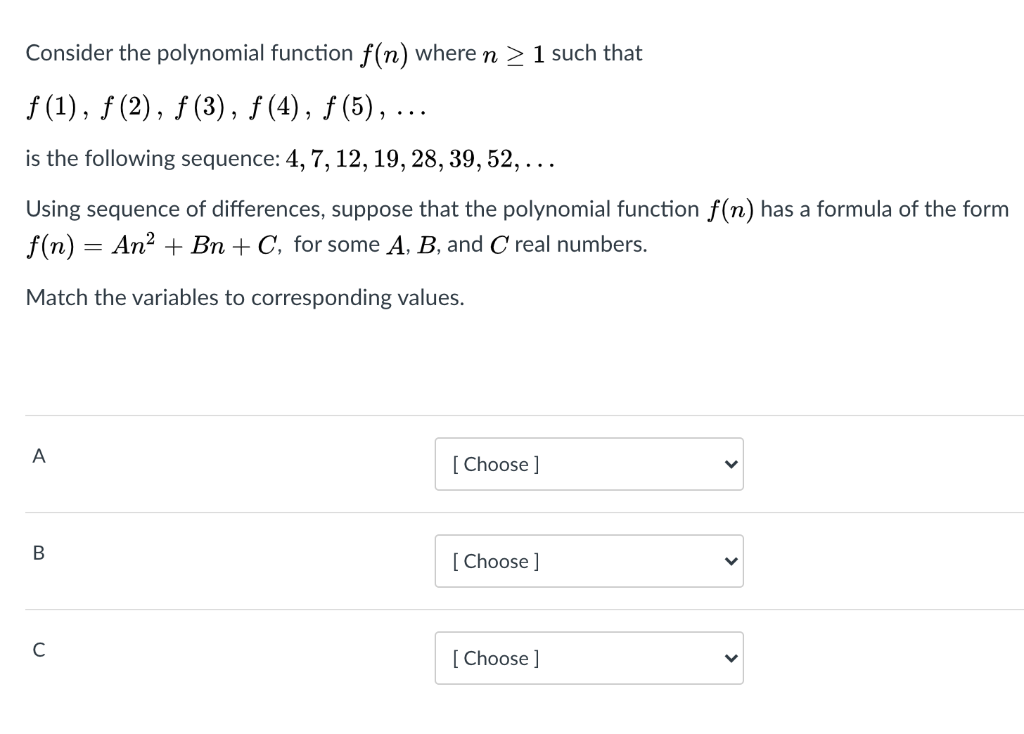 Consider the polynomial function $f(n)$ where $n \geq 1$ such that

$f(1), f(2), f(3), f(4), f(5), \ldots$

is the following sequence: $4, 7, 12, 19, 28, 39, 52, \ldots$

Using sequence of differences, suppose that the polynomial function $f(n)$ has a formula of the form $f(n) = An^2 + Bn + C$, for some $A$, $B$, and $C$ real numbers.

Match the variables to corresponding values.

A [ Choose ]

B [ Choose ]

C [ Choose ]